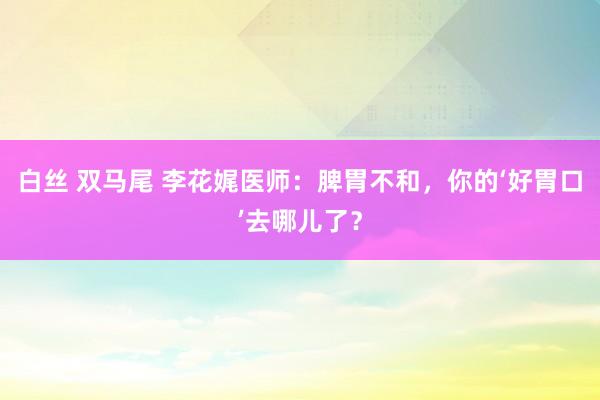 白丝 双马尾 李花娓医师：脾胃不和，你的‘好胃口’去哪儿了？